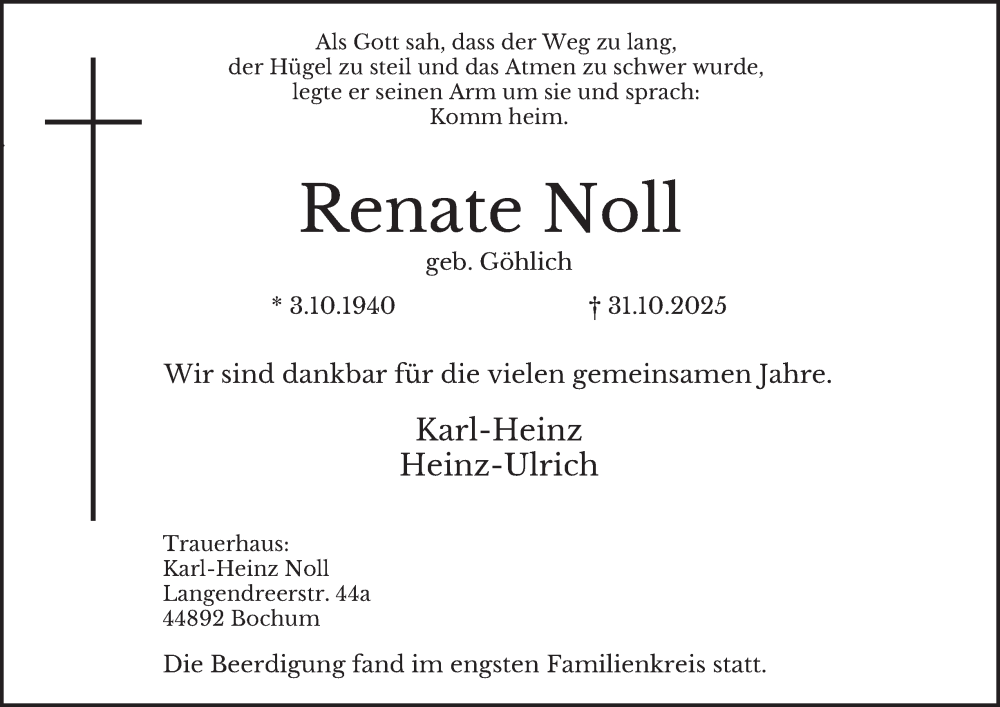 Als Gott sah, dass der Weg zu lang,
der Hügel zu steil und das Atmen zu schwer wurde,
legte er seinen Arm um sie und sprach:
Komm heim.

Renate Noll

geb. Göhlich

* 3.10.1940 † 31.10.2025

Wir sind dankbar für die vielen gemeinsamen Jahre.

Karl-Heinz
Heinz-Ulrich

Trauerhaus:
Karl-Heinz Noll
Langendreerstr. 44a
44892 Bochum

Die Beerdigung fand im engsten Familienkreis statt.